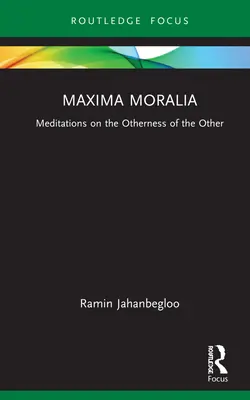 ROUTLEDGE FOCUS

MAXIMA MORALIA

Meditations on the Otherness of the Other

Ramin Jahanbegloo

ROUTLEDGE
Focus